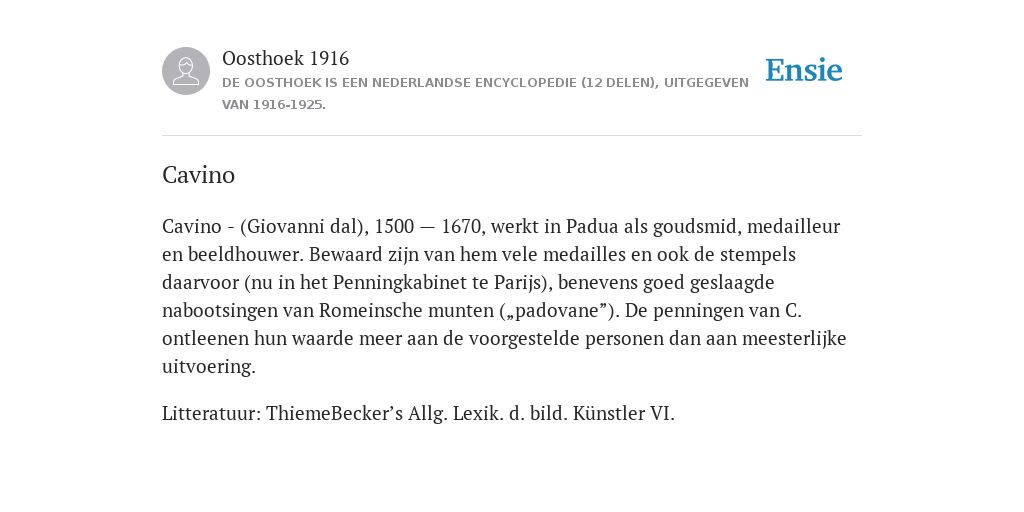 Oosthoek 1916
DE OOSTHOEK IS EEN NEDERLANDSE ENCYCLOPEDIE (12 DELEN), UITGEGEVEN VAN 1916-1925.

Ensie

Cavino

Cavino - (Giovanni dal), 1500 — 1670, werkt in Padua als goudsmid, medailleur en beeldhouwer. Bewaard zijn van hem vele medailles en ook de stempels daarvoor (nu in het Penningkabinet te Parijs), benevens goed geslaagde nabootsingen van Romeinsche munten („padovane”). De penningen van C. ontleenen hun waarde meer aan de voorgestelde personen dan aan meesterlijke uitvoering.

Litteratuur: ThiemeBecker’s Allg. Lexik. d. bild. Künstler VI.